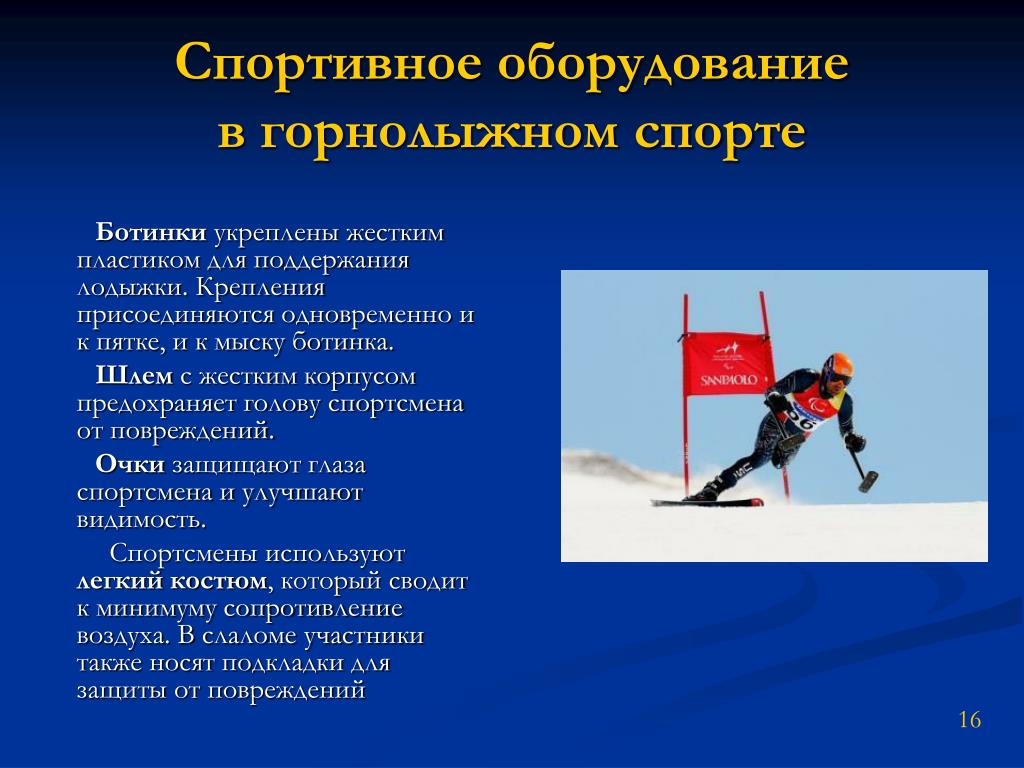 Спортивное оборудование в горнолыжном спорте

Ботинки укреплены жестким пластиком для поддержания лодыжки. Крепления присоединяются одновременно и к пятке, и к мыску ботинка.

Шлем с жестким корпусом предохраняет голову спортсмена от повреждений.

Очки защищают глаза спортсмена и улучшают видимость.

Спортсмены используют легкий костюм, который сводит к минимуму сопротивление воздуха. В слаломе участники также носят подкладки для защиты от повреждений

SANPAOLO

16